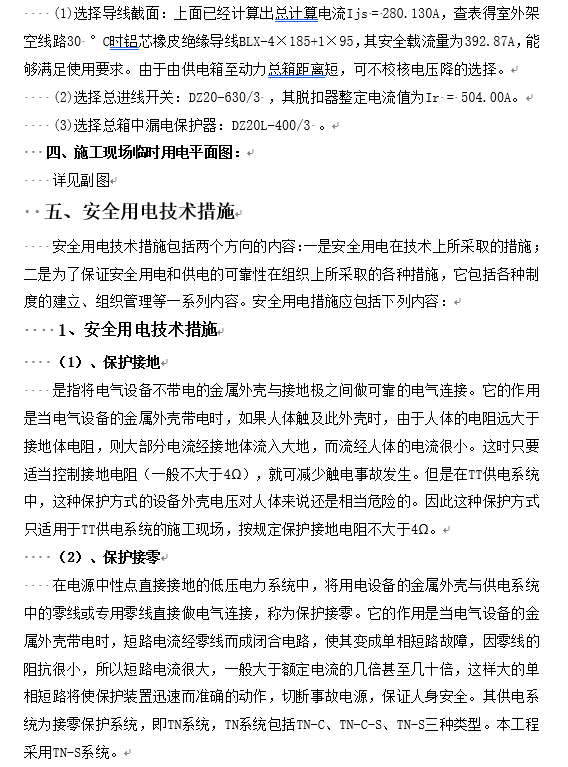 (1)选择导线截面：上面已经计算出总计算电流Ijs = 280.130A，查表得室外架空线路30 °C时铝芯橡皮绝缘导线BLX-4×185+1×95，其安全载流量为392.87A，能够满足使用要求。由于由供电箱至动力总箱距离短，可不校核电压降的选择。

(2)选择总进线开关：DZ20-630/3 ，其脱扣器整定电流值为Ir = 504.00A。

(3)选择总箱中漏电保护器：DZ20L-400/3 。

四、施工现场临时用电平面图：

详见副图

五、安全用电技术措施

安全用电技术措施包括两个方向的内容：一是安全用电在技术上所采取的措施；二是为了保证安全用电和供电的可靠性在组织上所采取的各种措施，它包括各种制度的建立、组织管理等一系列内容。安全用电措施应包括下列内容：

1、安全用电技术措施

(1)、保护接地

是指将电气设备不带电的金属外壳与接地极之间做可靠的电气连接。它的作用是当电气设备的金属外壳带电时，如果人体触及此外壳时，由于人体的电阻远大于接地体电阻，则大部分电流经接地体流入大地，而流经人体的电流很小。这时只要适当控制接地电阻（一般不大于4Ω），就可减少触电事故发生。但是在TT供电系统中，这种保护方式的设备外壳电压对人体来说还是相当危险的。因此这种保护方式只适用于TT供电系统的施工现场，按规定保护接地电阻不大于4Ω。

(2)、保护接零

在电源中性点直接接地的低压电力系统中，将用电设备的金属外壳与供电系统中的零线或专用零线直接做电气连接，称为保护接零。它的作用是当电气设备的金属外壳带电时，短路电流经零线而成闭合电路，使其变成单相短路故障，因零线的阻抗很小，所以短路电流很大，一般大于额定电流的几倍甚至几十倍，这样大的单相短路将使保护装置迅速而准确的动作，切断事故电源，保证人身安全。其供电系统为接零保护系统，即TN系统，TN系统包括TN-C、TN-C-S、TN-S三种类型。本工程采用TN-S系统。